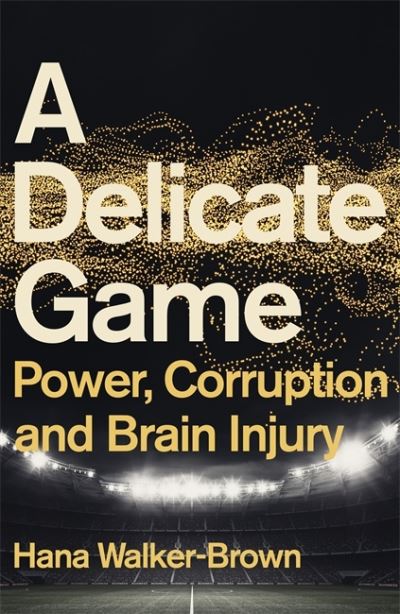 A Delicate Game

Power, Corruption and Brain Injury

Hana Walker-Brown